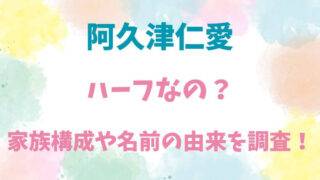 阿久津仁愛

ハーフなの？

家族構成や名前の由来を調査！